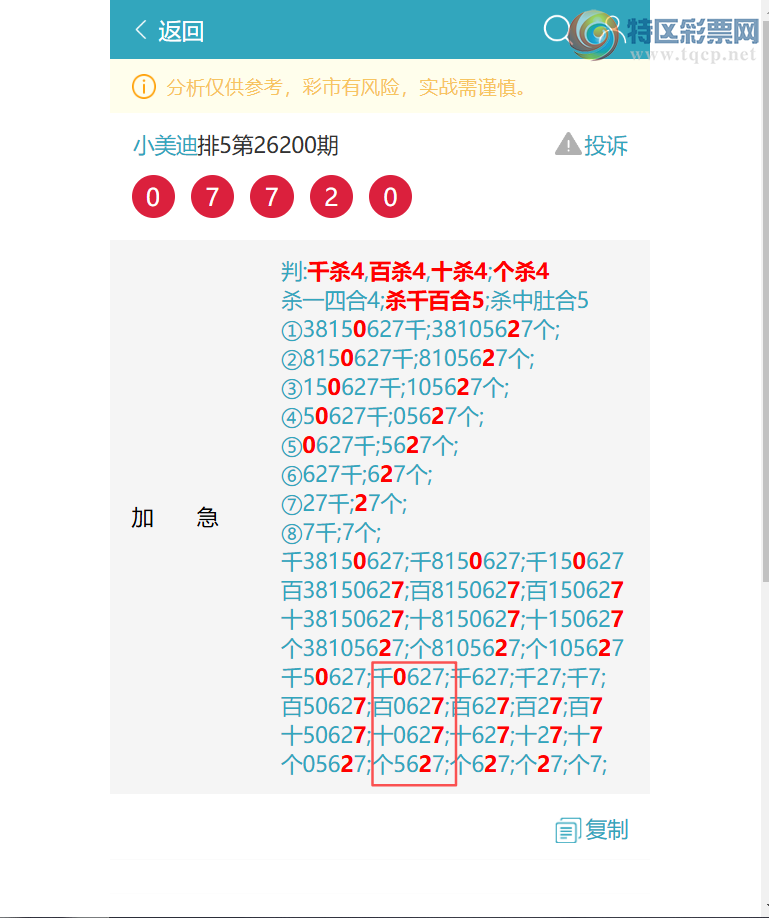 返回

特区彩票网
www.tqcp.net

分析仅供参考，彩市有风险，实战需谨慎。

小美迪排5第26200期

投诉

0 7 7 2 0

加　急

判:千杀4,百杀4,十杀4;个杀4
杀一四合4;杀千百合5;杀中肚合5
①38150627千;38105627个;
②8150627千;8105627个;
③150627千;105627个;
④50627千;05627个;
⑤0627千;5627个;
⑥627千;627个;
⑦27千;27个;
⑧7千;7个;
千38150627;千8150627;千150627
百38150627;百8150627;百150627
十38150627;十8150627;十150627
个38105627;个8105627;个105627
千50627;千0627;千627;千27;千7;
百50627;百0627;百627;百27;百7
十50627;十0627;十627;十27;十7
个05627;个5627;个627;个27;个7;

复制